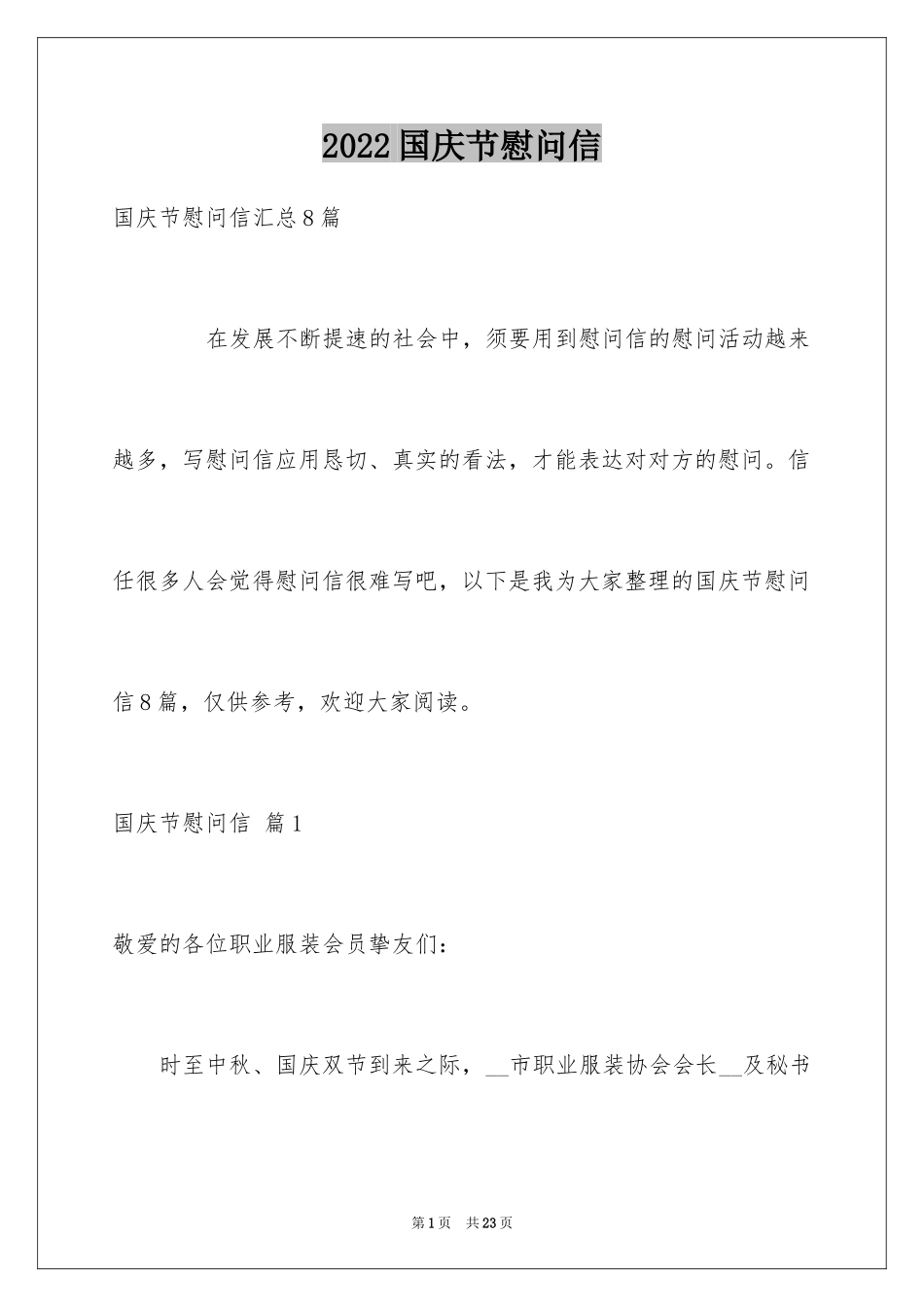 2022国庆节慰问信

国庆节慰问信汇总8篇

在发展不断提速的社会中，须要用到慰问信的慰问活动越来越多，写慰问信应用恳切、真实的看法，才能表达对对方的慰问。信任很多人会觉得慰问信很难写吧，以下是我为大家整理的国庆节慰问信8篇，仅供参考，欢迎大家阅读。

国庆节慰问信 篇1

敬爱的各位职业服装会员挚友们：

时至中秋、国庆双节到来之际，__市职业服装协会会长__及秘书

第1页 共23页